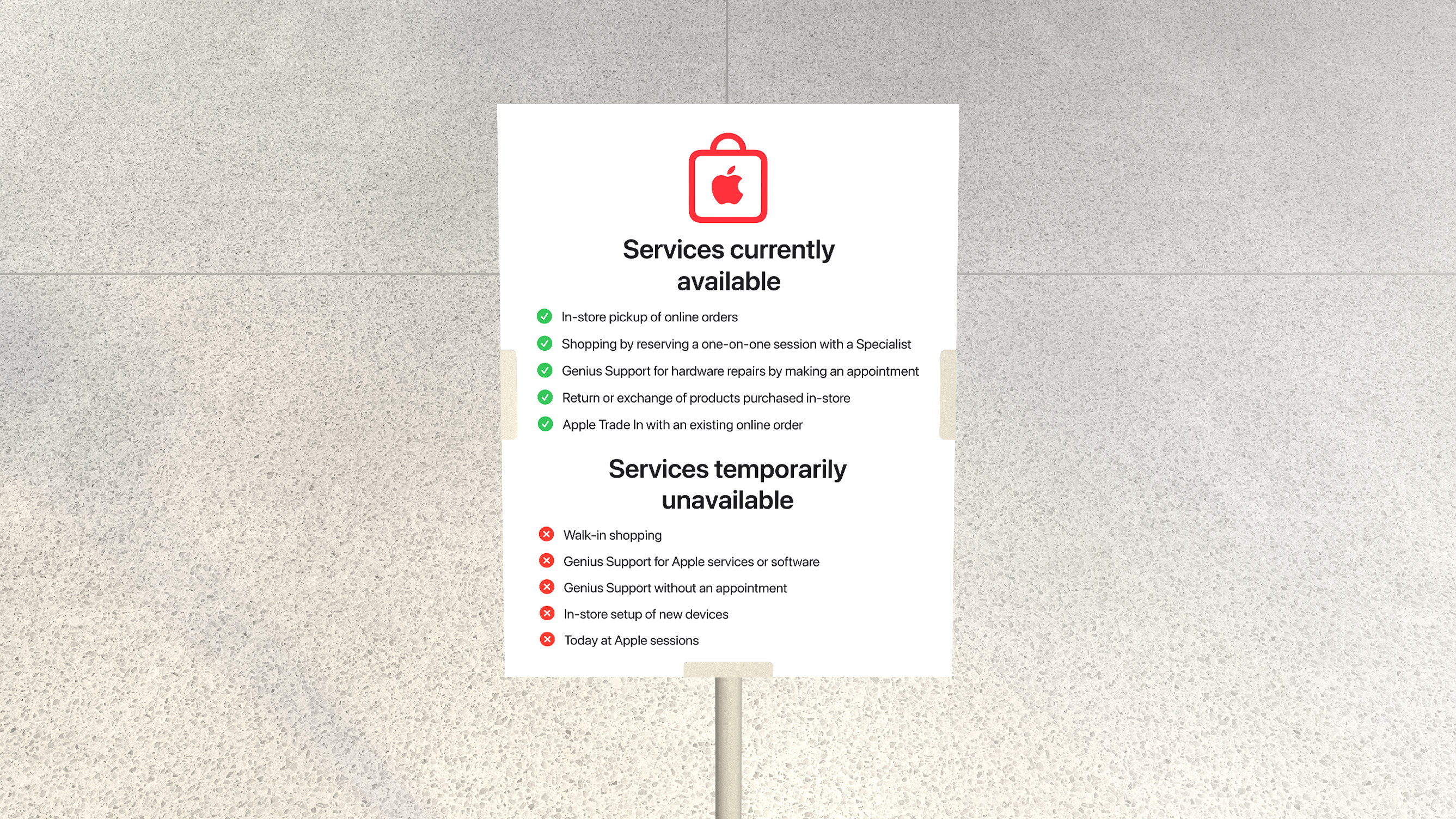 Services currently available

In-store pickup of online orders

Shopping by reserving a one-on-one session with a Specialist

Genius Support for hardware repairs by making an appointment

Return or exchange of products purchased in-store

Apple Trade In with an existing online order

Services temporarily unavailable

Walk-in shopping

Genius Support for Apple services or software

Genius Support without an appointment

In-store setup of new devices

Today at Apple sessions